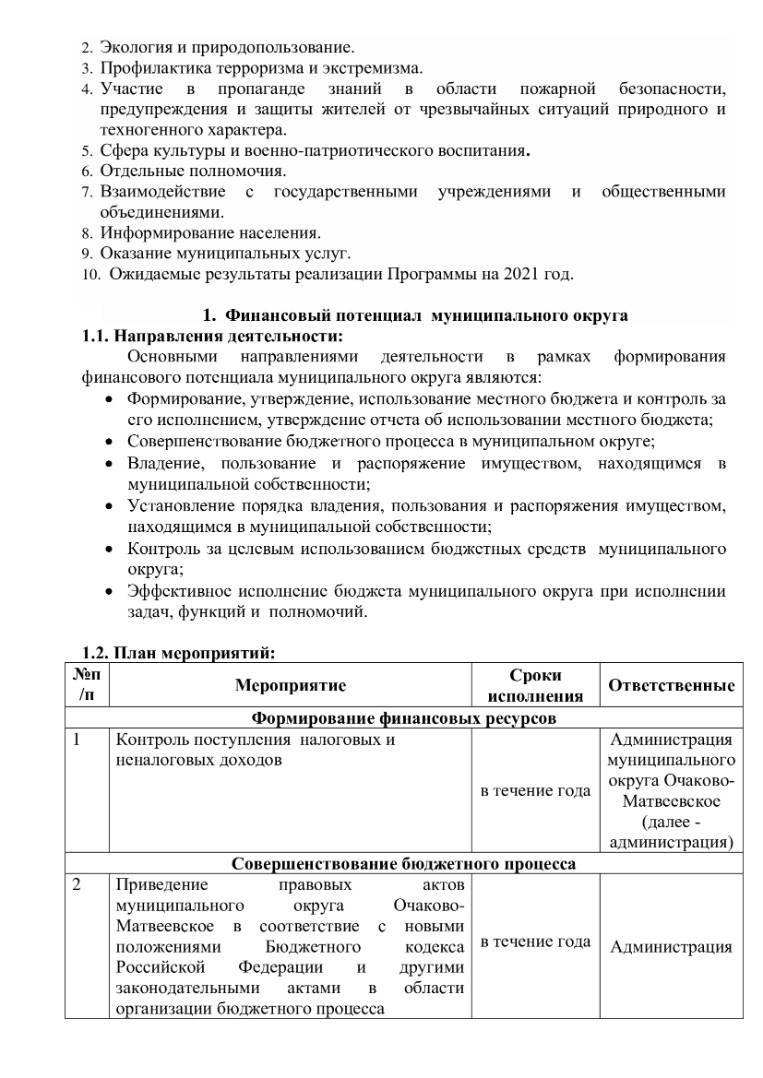 2. Экология и природопользование.
3. Профилактика терроризма и экстремизма.
4. Участие в пропаганде знаний в области пожарной безопасности, предупреждения и защиты жителей от чрезвычайных ситуаций природного и техногенного характера.
5. Сфера культуры и военно-патриотического воспитания.
6. Отдельные полномочия.
7. Взаимодействие с государственными учреждениями и общественными объединениями.
8. Информирование населения.
9. Оказание муниципальных услуг.
10. Ожидаемые результаты реализации Программы на 2021 год.

1. Финансовый потенциал муниципального округа
1.1. Направления деятельности:
Основными направлениями деятельности в рамках формирования финансового потенциала муниципального округа являются:
• Формирование, утверждение, использование местного бюджета и контроль за его исполнением, утверждение отчета об использовании местного бюджета;
• Совершенствование бюджетного процесса в муниципальном округе;
• Владение, пользование и распоряжение имуществом, находящимся в муниципальной собственности;
• Установление порядка владения, пользования и распоряжения имуществом, находящимся в муниципальной собственности;
• Контроль за целевым использованием бюджетных средств муниципального округа;
• Эффективное исполнение бюджета муниципального округа при исполнении задач, функций и полномочий.

1.2. План мероприятий:
| №п/п | Мероприятие | Сроки исполнения | Ответственные |
|---|---|---|---|
| Формирование финансовых ресурсов | | | |
| 1 | Контроль поступления налоговых и неналоговых доходов | в течение года | Администрация муниципального округа Очаково-Матвеевское (далее - администрация) |
| Совершенствование бюджетного процесса | | | |
| 2 | Приведение правовых актов муниципального округа Очаково-Матвеевское в соответствие с новыми положениями Бюджетного кодекса Российской Федерации и другими законодательными актами в области организации бюджетного процесса | в течение года | Администрация |